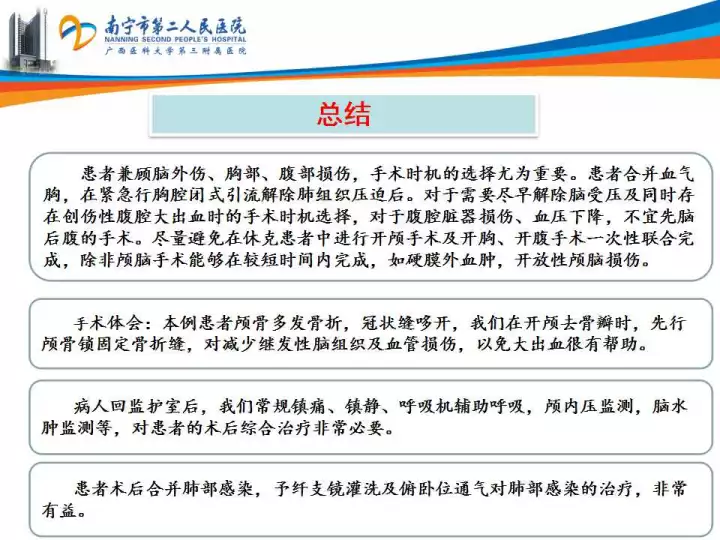 南宁市第二人民医院
NANNING SECOND PEOPLE'S HOSPITAL
广西医科大学第三附属医院

总结

患者兼顾脑外伤、胸部、腹部损伤，手术时机的选择尤为重要。患者合并血气胸，在紧急行胸腔闭式引流解除肺组织压迫后。对于需要尽早解除脑受压及同时存在创伤性腹腔大出血时的手术时机选择，对于腹腔脏器损伤、血压下降，不宜先脑后腹的手术。尽量避免在休克患者中进行开颅手术及开胸、开腹手术一次性联合完成，除非颅脑手术能够在较短时间内完成，如硬膜外血肿，开放性颅脑损伤。

手术体会：本例患者颅骨多发骨折，冠状缝哆开，我们在开颅去骨瓣时，先行颅骨锁固定骨折缝，对减少继发性脑组织及血管损伤，以免大出血很有帮助。

病人回监护室后，我们常规镇痛、镇静、呼吸机辅助呼吸，颅内压监测，脑水肿监测等，对患者的术后综合治疗非常必要。

患者术后合并肺部感染，予纤支镜灌洗及俯卧位通气对肺部感染的治疗，非常有益。